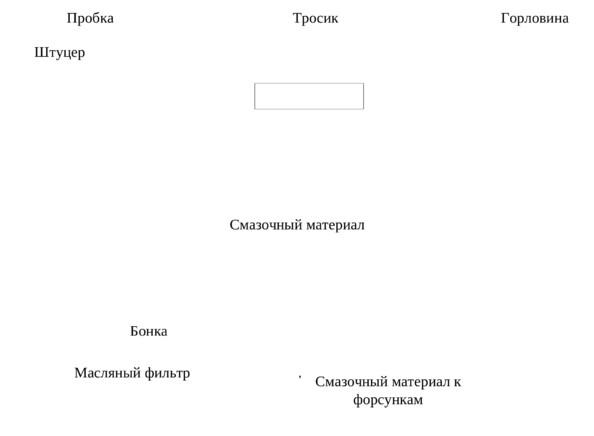 Пробка

Тросик

Горловина

Штуцер

Смазочный материал

Бонка

Масляный фильтр

Смазочный материал к форсункам